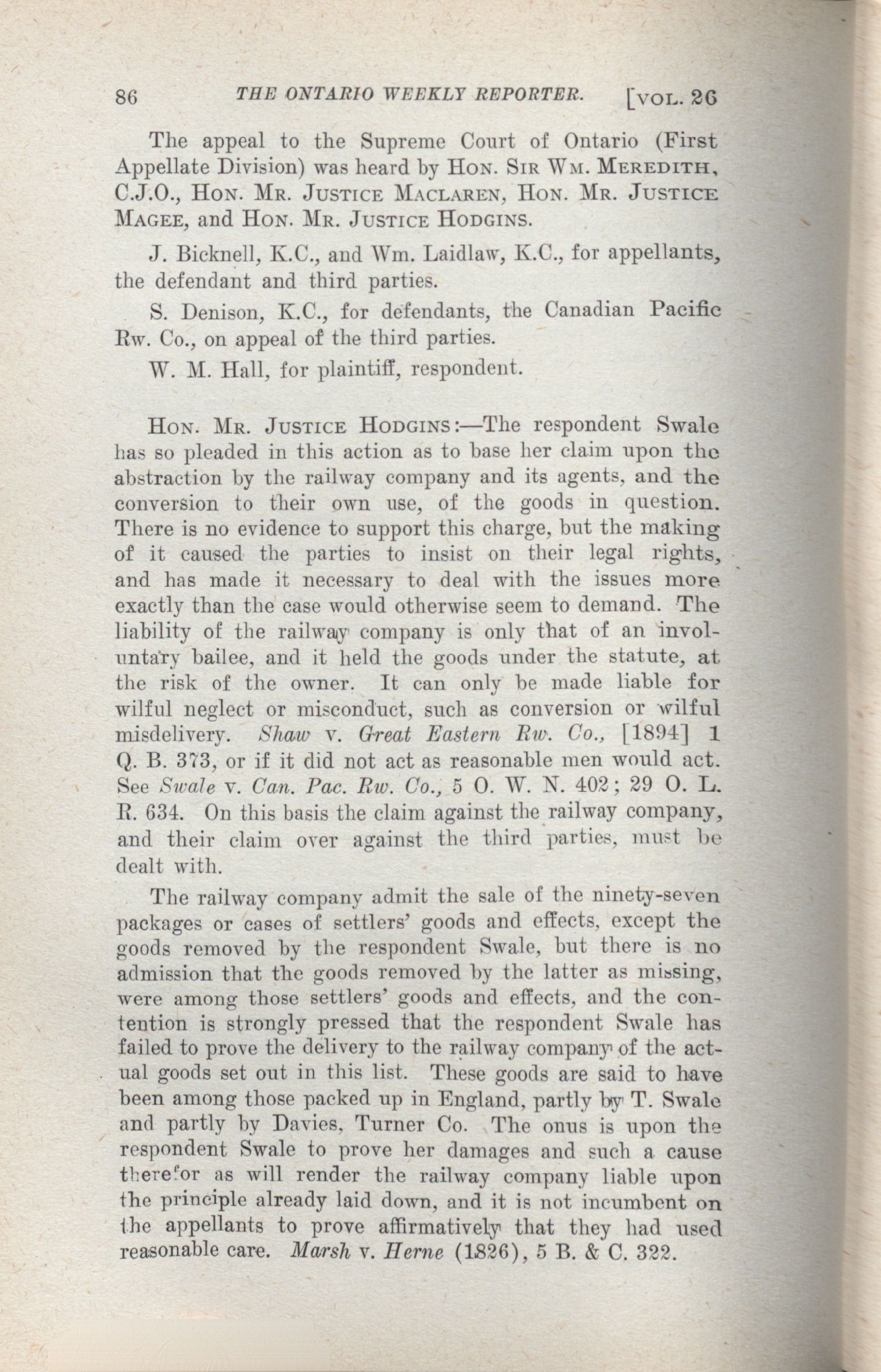 86 THE ONTARIO WEEKLY REPORTER. [VOL. 26

The appeal to the Supreme Court of Ontario (First Appellate Division) was heard by HON. SIR WM. MEREDITH, C.J.O., HON. MR. JUSTICE MACLAREN, HON. MR. JUSTICE MAGEE, and HON. MR. JUSTICE HODGINS.

J. Bicknell, K.C., and Wm. Laidlaw, K.C., for appellants, the defendant and third parties.

S. Denison, K.C., for defendants, the Canadian Pacific Rw. Co., on appeal of the third parties.

W. M. Hall, for plaintiff, respondent.

HON. MR. JUSTICE HODGINS:—The respondent Swale has so pleaded in this action as to base her claim upon the abstraction by the railway company and its agents, and the conversion to their own use, of the goods in question. There is no evidence to support this charge, but the making of it caused the parties to insist on their legal rights, and has made it necessary to deal with the issues more exactly than the case would otherwise seem to demand. The liability of the railway company is only that of an involuntary bailee, and it held the goods under the statute, at the risk of the owner. It can only be made liable for wilful neglect or misconduct, such as conversion or wilful misdelivery. Shaw v. Great Eastern Rw. Co., [1894] 1 Q. B. 373, or if it did not act as reasonable men would act. See Swale v. Can. Pac. Rw. Co., 5 O. W. N. 402; 29 O. L. R. 634. On this basis the claim against the railway company, and their claim over against the third parties, must be dealt with.

The railway company admit the sale of the ninety-seven packages or cases of settlers' goods and effects, except the goods removed by the respondent Swale, but there is no admission that the goods removed by the latter as missing, were among those settlers' goods and effects, and the contention is strongly pressed that the respondent Swale has failed to prove the delivery to the railway company of the actual goods set out in this list. These goods are said to have been among those packed up in England, partly by T. Swale and partly by Davies, Turner Co. The onus is upon the respondent Swale to prove her damages and such a cause therefor as will render the railway company liable upon the principle already laid down, and it is not incumbent on the appellants to prove affirmatively that they had used reasonable care. Marsh v. Herne (1826), 5 B. & C. 322.